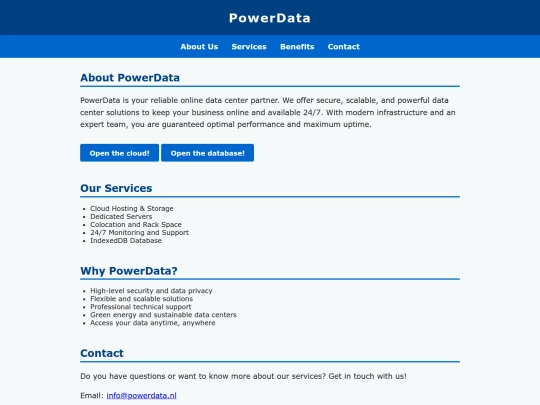 PowerData

About Us Services Benefits Contact

About PowerData

PowerData is your reliable online data center partner. We offer secure, scalable, and powerful data center solutions to keep your business online and available 24/7. With modern infrastructure and an expert team, you are guaranteed optimal performance and maximum uptime.

Open the cloud! Open the database!

Our Services

- Cloud Hosting & Storage
- Dedicated Servers
- Colocation and Rack Space
- 24/7 Monitoring and Support
- IndexedDB Database

Why PowerData?

- High-level security and data privacy
- Flexible and scalable solutions
- Professional technical support
- Green energy and sustainable data centers
- Access your data anytime, anywhere

Contact

Do you have questions or want to know more about our services? Get in touch with us!

Email: info@powerdata.nl